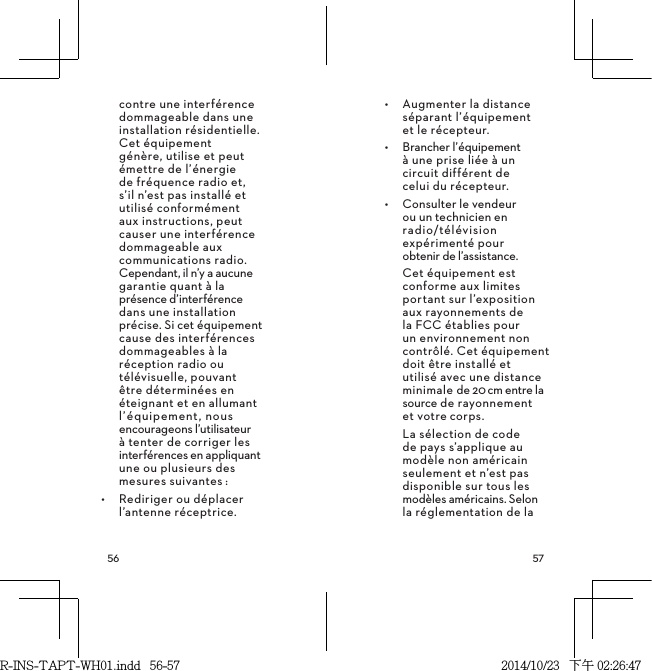 contre une interférence dommageable dans une installation résidentielle. Cet équipement génère, utilise et peut émettre de l'énergie de fréquence radio et, s'il n'est pas installé et utilisé conformément aux instructions, peut causer une interférence dommageable aux communications radio. Cependant, il n'y a aucune garantie quant à la présence d'interférence dans une installation précise. Si cet équipement cause des interférences dommageables à la réception radio ou télévisuelle, pouvant être déterminées en éteignant et en allumant l'équipement, nous encourageons l'utilisateur à tenter de corriger les interférences en appliquant une ou plusieurs des mesures suivantes :

• Rediriger ou déplacer l'antenne réceptrice.

56

• Augmenter la distance séparant l'équipement et le récepteur.

• Brancher l'équipement à une prise liée à un circuit différent de celui du récepteur.

• Consulter le vendeur ou un technicien en radio/télévision expérimenté pour obtenir de l'assistance.

Cet équipement est conforme aux limites portant sur l'exposition aux rayonnements de la FCC établies pour un environnement non contrôlé. Cet équipement doit être installé et utilisé avec une distance minimale de 20 cm entre la source de rayonnement et votre corps.

La sélection de code de pays s'applique au modèle non américain seulement et n'est pas disponible sur tous les modèles américains. Selon la réglementation de la

57

R-INS-TAPT-WH01.indd 56-57

2014/10/23 下午 02:26:47